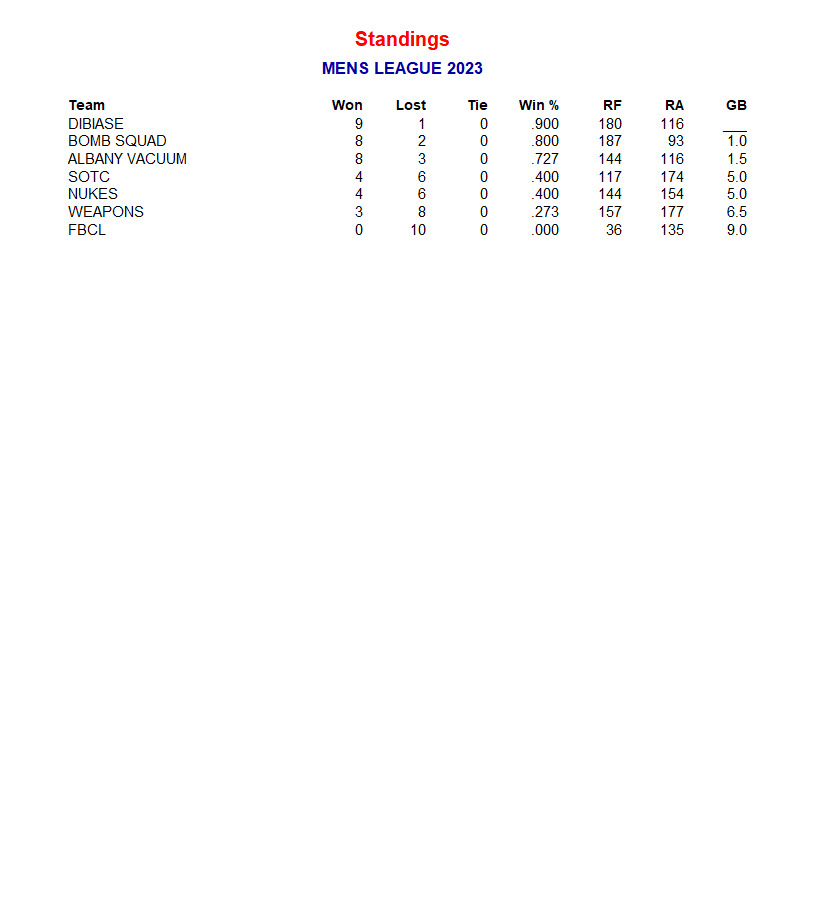 Standings

MENS LEAGUE 2023

| Team | Won | Lost | Tie | Win % | RF | RA | GB |
|---|---|---|---|---|---|---|---|
| DIBIASE | 9 | 1 | 0 | .900 | 180 | 116 | ____ |
| BOMB SQUAD | 8 | 2 | 0 | .800 | 187 | 93 | 1.0 |
| ALBANY VACUUM | 8 | 3 | 0 | .727 | 144 | 116 | 1.5 |
| SOTC | 4 | 6 | 0 | .400 | 117 | 174 | 5.0 |
| NUKES | 4 | 6 | 0 | .400 | 144 | 154 | 5.0 |
| WEAPONS | 3 | 8 | 0 | .273 | 157 | 177 | 6.5 |
| FBCL | 0 | 10 | 0 | .000 | 36 | 135 | 9.0 |